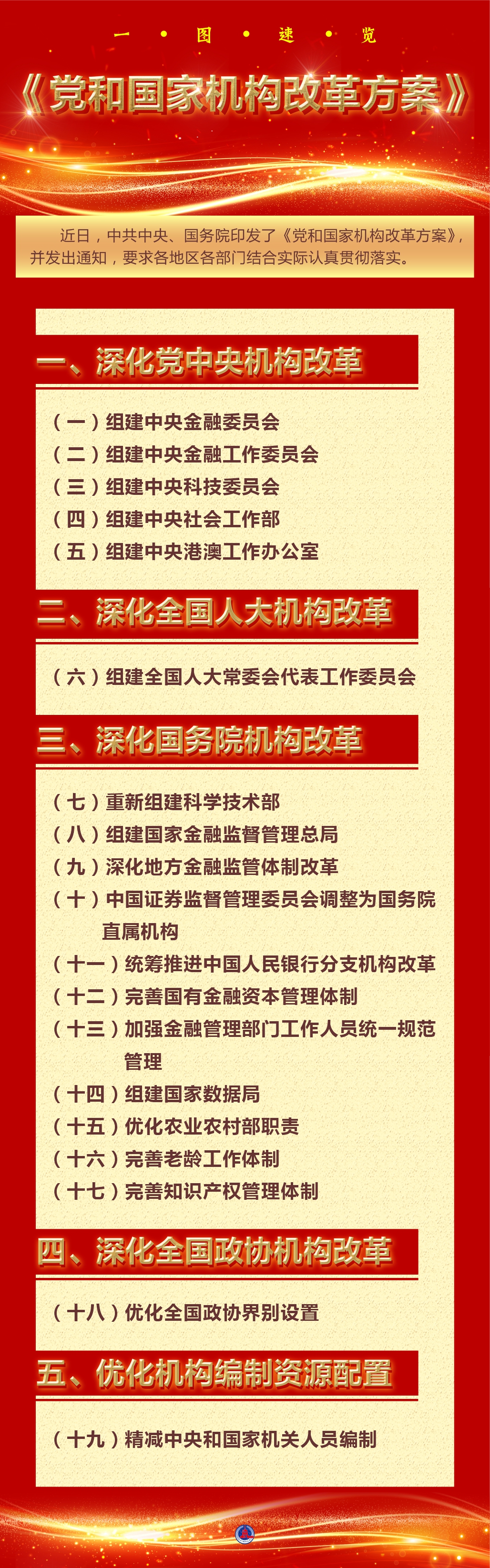 一 • 图 • 速 • 览

《党和国家机构改革方案》

近日，中共中央、国务院印发了《党和国家机构改革方案》，并发出通知，要求各地区各部门结合实际认真贯彻落实。

一、深化党中央机构改革

（一）组建中央金融委员会
（二）组建中央金融工作委员会
（三）组建中央科技委员会
（四）组建中央社会工作部
（五）组建中央港澳工作办公室

二、深化全国人大机构改革

（六）组建全国人大常委会代表工作委员会

三、深化国务院机构改革

（七）重新组建科学技术部
（八）组建国家金融监督管理总局
（九）深化地方金融监管体制改革
（十）中国证券监督管理委员会调整为国务院直属机构
（十一）统筹推进中国人民银行分支机构改革
（十二）完善国有金融资本管理体制
（十三）加强金融管理部门工作人员统一规范管理
（十四）组建国家数据局
（十五）优化农业农村部职责
（十六）完善老龄工作体制
（十七）完善知识产权管理体制

四、深化全国政协机构改革

（十八）优化全国政协界别设置

五、优化机构编制资源配置

（十九）精减中央和国家机关人员编制